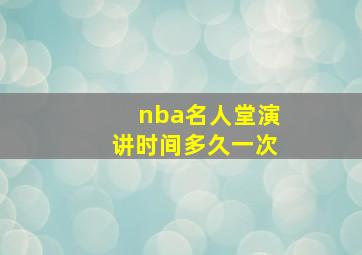 nba名人堂演讲时间多久一次